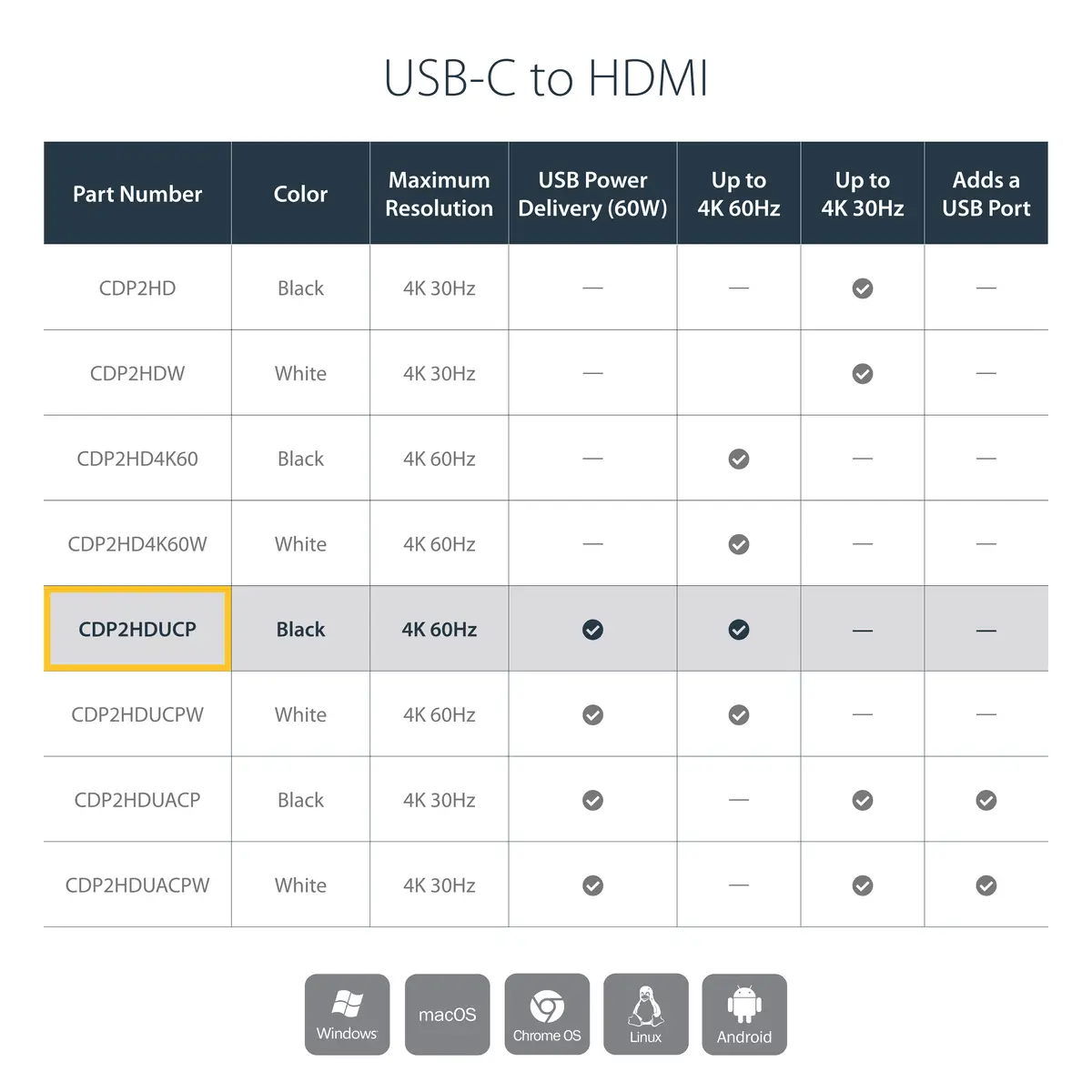 USB-C to HDMI

| Part Number | Color | Maximum Resolution | USB Power Delivery (60W) | Up to 4K 60Hz | Up to 4K 30Hz | Adds a USB Port |
|---|---|---|---|---|---|---|
| CDP2HD | Black | 4K 30Hz | — | — | ✓ | — |
| CDP2HDW | White | 4K 30Hz | — | | ✓ | — |
| CDP2HD4K60 | Black | 4K 60Hz | — | ✓ | — | — |
| CDP2HD4K60W | White | 4K 60Hz | — | ✓ | — | — |
| CDP2HDUCP | Black | 4K 60Hz | ✓ | ✓ | — | — |
| CDP2HDUCPW | White | 4K 60Hz | ✓ | ✓ | — | — |
| CDP2HDUACP | Black | 4K 30Hz | ✓ | — | ✓ | ✓ |
| CDP2HDUACPW | White | 4K 30Hz | ✓ | — | ✓ | ✓ |

Windows macOS Chrome OS Linux Android